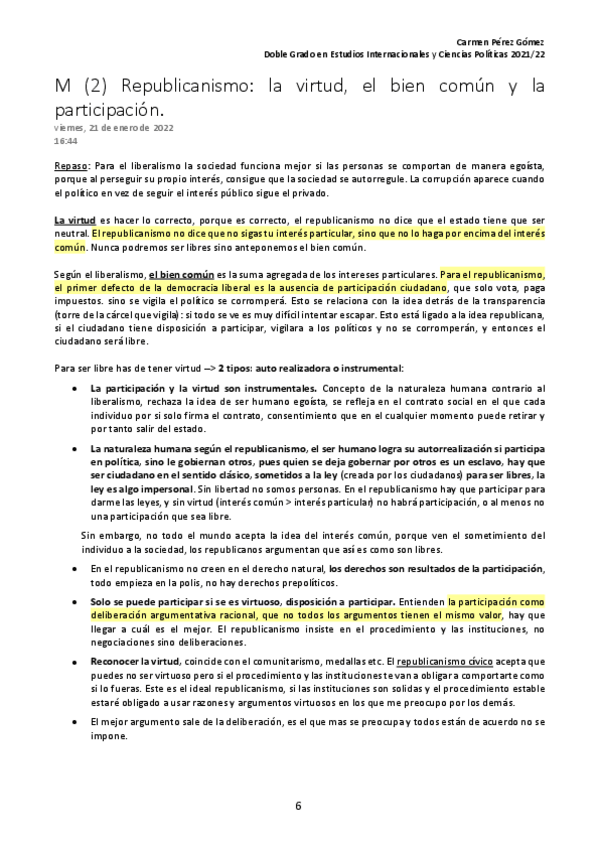 Carmen Pérez Gómez
Doble Grado en Estudios Internacionales y Ciencias Políticas 2021/22

M (2) Republicanismo: la virtud, el bien común y la participación.
viernes, 21 de enero de 2022
16:44

Repaso: Para el liberalismo la sociedad funciona mejor si las personas se comportan de manera egoísta, porque al perseguir su propio interés, consigue que la sociedad se autorregule. La corrupción aparece cuando el político en vez de seguir el interés público sigue el privado.

La virtud es hacer lo correcto, porque es correcto, el republicanismo no dice que el estado tiene que ser neutral. El republicanismo no dice que no sigas tu interés particular, sino que no lo haga por encima del interés común. Nunca podremos ser libres sino anteponemos el bien común.

Según el liberalismo, el bien común es la suma agregada de los intereses particulares. Para el republicanismo, el primer defecto de la democracia liberal es la ausencia de participación ciudadano, que solo vota, paga impuestos. sino se vigila el político se corromperá. Esto se relaciona con la idea detrás de la transparencia (torre de la cárcel que vigila): si todo se ve es muy difícil intentar escapar. Esto está ligado a la idea republicana, si el ciudadano tiene disposición a participar, vigilara a los políticos y no se corromperán, y entonces el ciudadano será libre.

Para ser libre has de tener virtud --> 2 tipos: auto realizadora o instrumental:

• La participación y la virtud son instrumentales. Concepto de la naturaleza humana contrario al liberalismo, rechaza la idea de ser humano egoísta, se refleja en el contrato social en el que cada individuo por si solo firma el contrato, consentimiento que en el cualquier momento puede retirar y por tanto salir del estado.

• La naturaleza humana según el republicanismo, el ser humano logra su autorrealización si participa en política, sino le gobiernan otros, pues quien se deja gobernar por otros es un esclavo, hay que ser ciudadano en el sentido clásico, sometidos a la ley (creada por los ciudadanos) para ser libres, la ley es algo impersonal. Sin libertad no somos personas. En el republicanismo hay que participar para darme las leyes, y sin virtud (interés común > interés particular) no habrá participación, o al menos no una participación que sea libre.

Sin embargo, no todo el mundo acepta la idea del interés común, porque ven el sometimiento del individuo a la sociedad, los republicanos argumentan que así es como son libres.

• En el republicanismo no creen en el derecho natural, los derechos son resultados de la participación, todo empieza en la polis, no hay derechos prepolíticos.

• Solo se puede participar si se es virtuoso, disposición a participar. Entienden la participación como deliberación argumentativa racional, que no todos los argumentos tienen el mismo valor, hay que llegar a cuál es el mejor. El republicanismo insiste en el procedimiento y las instituciones, no negociaciones sino deliberaciones.

• Reconocer la virtud, coincide con el comunitarismo, medallas etc. El republicanismo cívico acepta que puedes no ser virtuoso pero si el procedimiento y las instituciones te van a obligar a comportarte como si lo fueras. Este es el ideal republicanismo, si las instituciones son solidas y el procedimiento estable estaré obligado a usar razones y argumentos virtuosos en los que me preocupo por los demás.

• El mejor argumento sale de la deliberación, es el que mas se preocupa y todos están de acuerdo no se impone.

6